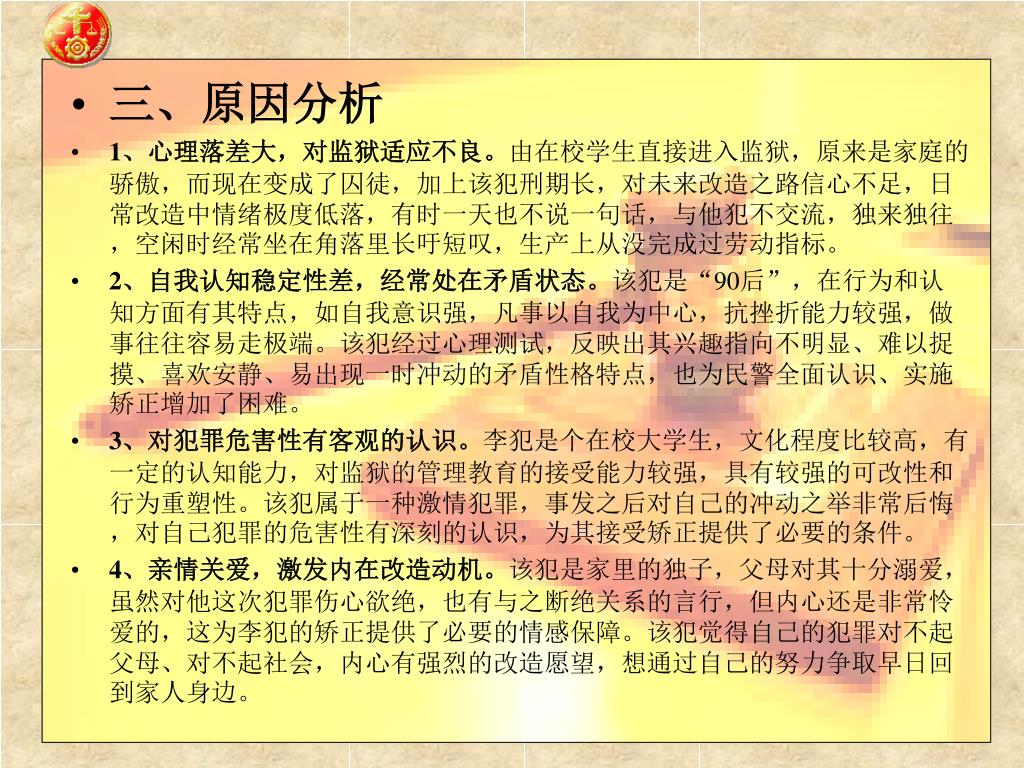 • 三、原因分析

• 1、心理落差大，对监狱适应不良。由在校学生直接进入监狱，原来是家庭的骄傲，而现在变成了囚徒，加上该犯刑期长，对未来改造之路信心不足，日常改造中情绪极度低落，有时一天也不说一句话，与他犯不交流，独来独往，空闲时经常坐在角落里长吁短叹，生产上从没完成过劳动指标。

• 2、自我认知稳定性差，经常处在矛盾状态。该犯是“90后”，在行为和认知方面有其特点，如自我意识强，凡事以自我为中心，抗挫折能力较强，做事往往容易走极端。该犯经过心理测试，反映出其兴趣指向不明显、难以捉摸、喜欢安静、易出现一时冲动的矛盾性格特点，也为民警全面认识、实施矫正增加了困难。

• 3、对犯罪危害性有客观的认识。李犯是个在校大学生，文化程度比较高，有一定的认知能力，对监狱的管理教育的接受能力较强，具有较强的可改性和行为重塑性。该犯属于一种激情犯罪，事发之后对自己的冲动之举非常后悔，对自己犯罪的危害性有深刻的认识，为其接受矫正提供了必要的条件。

• 4、亲情关爱，激发内在改造动机。该犯是家里的独子，父母对其十分溺爱，虽然对他这次犯罪伤心欲绝，也有与之断绝关系的言行，但内心还是非常怜爱的，这为李犯的矫正提供了必要的情感保障。该犯觉得自己的犯罪对不起父母、对不起社会，内心有强烈的改造愿望，想通过自己的努力争取早日回到家人身边。